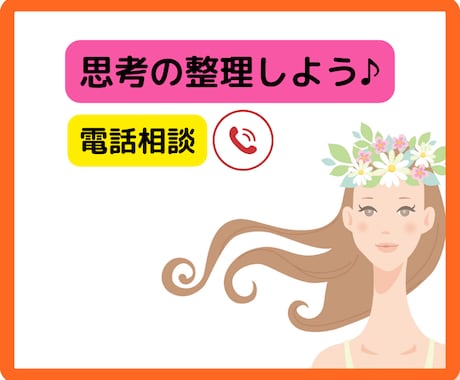 思考の整理しよう♪

電話相談